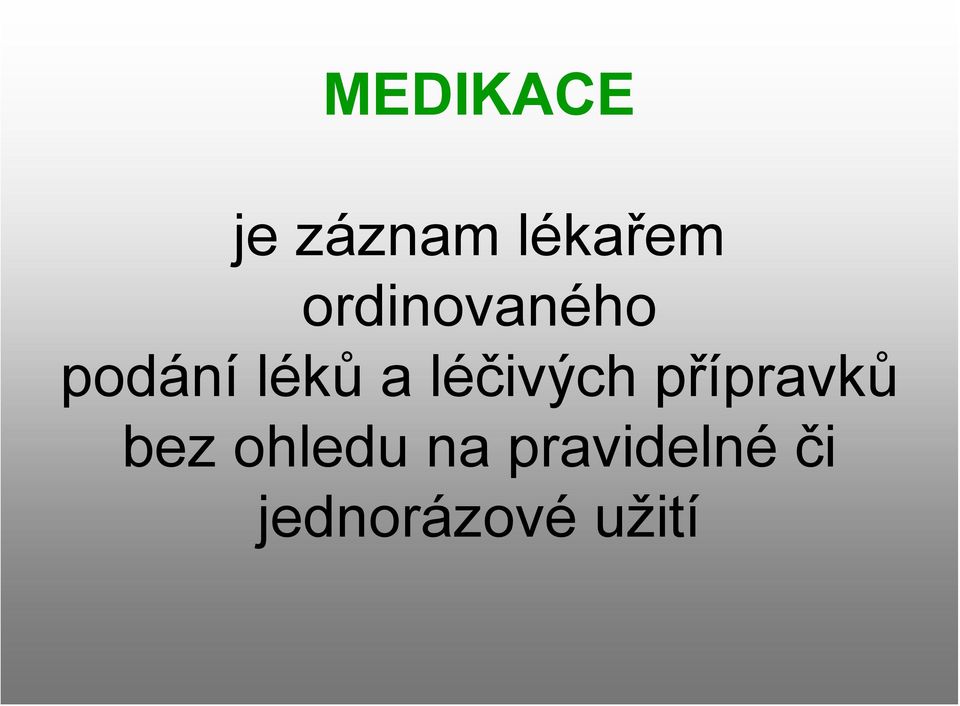 MEDIKACE

je záznam lékařem ordinovaného podání léků a léčivých přípravků bez ohledu na pravidelné či jednorázové užití